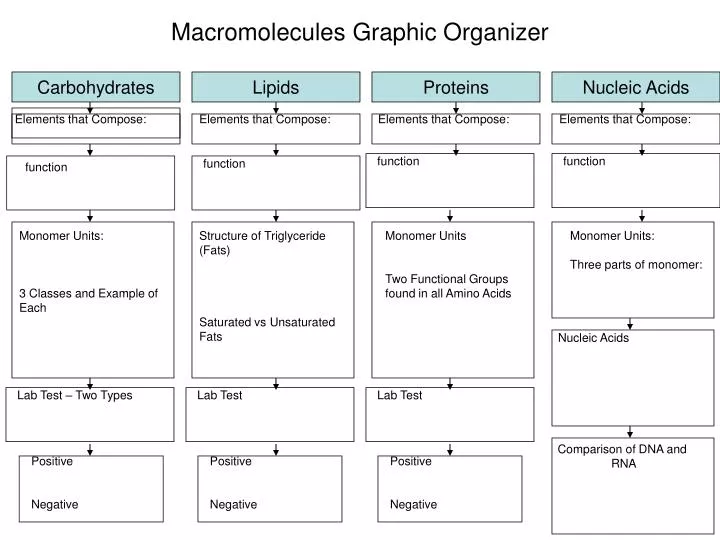 Macromolecules Graphic Organizer

Carbohydrates

Elements that Compose:

function

Monomer Units:

3 Classes and Example of Each

Lab Test – Two Types

Positive

Negative

Lipids

Elements that Compose:

function

Structure of Triglyceride (Fats)

Saturated vs Unsaturated Fats

Lab Test

Positive

Negative

Proteins

Elements that Compose:

function

Monomer Units

Two Functional Groups found in all Amino Acids

Lab Test

Positive

Negative

Nucleic Acids

Elements that Compose:

function

Monomer Units:

Three parts of monomer:

Nucleic Acids

Comparison of DNA and RNA